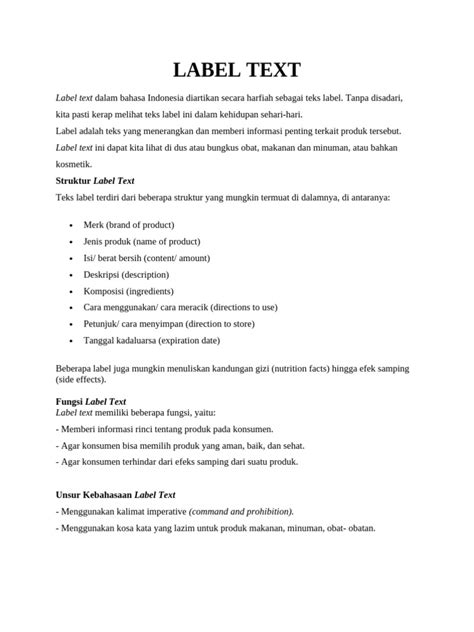 LABEL TEXT

Label text dalam bahasa Indonesia diartikan secara harfiah sebagai teks label. Tanpa disadari, kita pasti kerap melihat teks label ini dalam kehidupan sehari-hari.

Label adalah teks yang menerangkan dan memberi informasi penting terkait produk tersebut. Label text ini dapat kita lihat di dus atau bungkus obat, makanan dan minuman, atau bahkan kosmetik.

Struktur Label Text

Teks label terdiri dari beberapa struktur yang mungkin termuat di dalamnya, di antaranya:

• Merk (brand of product)
• Jenis produk (name of product)
• Isi/ berat bersih (content/ amount)
• Deskripsi (description)
• Komposisi (ingredients)
• Cara menggunakan/ cara meracik (directions to use)
• Petunjuk/ cara menyimpan (direction to store)
• Tanggal kadaluarsa (expiration date)

Beberapa label juga mungkin menuliskan kandungan gizi (nutrition facts) hingga efek samping (side effects).

Fungsi Label Text
Label text memiliki beberapa fungsi, yaitu:

- Memberi informasi rinci tentang produk pada konsumen.
- Agar konsumen bisa memilih produk yang aman, baik, dan sehat.
- Agar konsumen terhindar dari efeks samping dari suatu produk.

Unsur Kebahasaan Label Text

- Menggunakan kalimat imperative (command and prohibition).
- Menggunakan kosa kata yang lazim untuk produk makanan, minuman, obat- obatan.